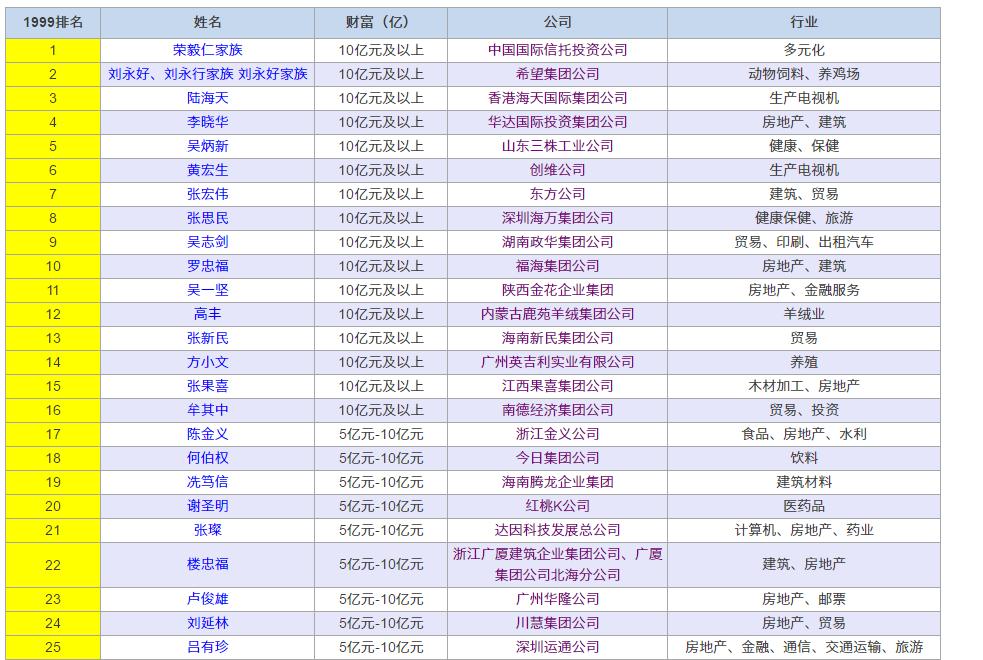 | 1999排名 | 姓名 | 财富（亿） | 公司 | 行业 |
|---|---|---|---|---|
| 1 | 荣毅仁家族 | 10亿元及以上 | 中国国际信托投资公司 | 多元化 |
| 2 | 刘永好、刘永行家族 刘永好家族 | 10亿元及以上 | 希望集团公司 | 动物饲料、养鸡场 |
| 3 | 陆海天 | 10亿元及以上 | 香港海天国际集团公司 | 生产电视机 |
| 4 | 李晓华 | 10亿元及以上 | 华达国际投资集团公司 | 房地产、建筑 |
| 5 | 吴炳新 | 10亿元及以上 | 山东三株工业公司 | 健康、保健 |
| 6 | 黄宏生 | 10亿元及以上 | 创维公司 | 生产电视机 |
| 7 | 张宏伟 | 10亿元及以上 | 东方公司 | 建筑、贸易 |
| 8 | 张思民 | 10亿元及以上 | 深圳海万集团公司 | 健康保健、旅游 |
| 9 | 吴志剑 | 10亿元及以上 | 湖南政华集团公司 | 贸易、印刷、出租汽车 |
| 10 | 罗忠福 | 10亿元及以上 | 福海集团公司 | 房地产、建筑 |
| 11 | 吴一坚 | 10亿元及以上 | 陕西金花企业集团 | 房地产、金融服务 |
| 12 | 高丰 | 10亿元及以上 | 内蒙古鹿苑羊绒集团公司 | 羊绒业 |
| 13 | 张新民 | 10亿元及以上 | 海南新民集团公司 | 贸易 |
| 14 | 方小文 | 10亿元及以上 | 广州英吉利实业有限公司 | 养殖 |
| 15 | 张果喜 | 10亿元及以上 | 江西果喜集团公司 | 木材加工、房地产 |
| 16 | 牟其中 | 10亿元及以上 | 南德经济集团公司 | 贸易、投资 |
| 17 | 陈金义 | 5亿元-10亿元 | 浙江金义公司 | 食品、房地产、水利 |
| 18 | 何伯权 | 5亿元-10亿元 | 今日集团公司 | 饮料 |
| 19 | 冼笃信 | 5亿元-10亿元 | 海南腾龙企业集团 | 建筑材料 |
| 20 | 谢圣明 | 5亿元-10亿元 | 红桃K公司 | 医药品 |
| 21 | 张璨 | 5亿元-10亿元 | 达因科技发展总公司 | 计算机、房地产、药业 |
| 22 | 楼忠福 | 5亿元-10亿元 | 浙江广厦建筑企业集团公司、广厦集团公司北海分公司 | 建筑、房地产 |
| 23 | 卢俊雄 | 5亿元-10亿元 | 广州华隆公司 | 房地产、邮票 |
| 24 | 刘延林 | 5亿元-10亿元 | 川慧集团公司 | 房地产、贸易 |
| 25 | 吕有珍 | 5亿元-10亿元 | 深圳运通公司 | 房地产、金融、通信、交通运输、旅游 |